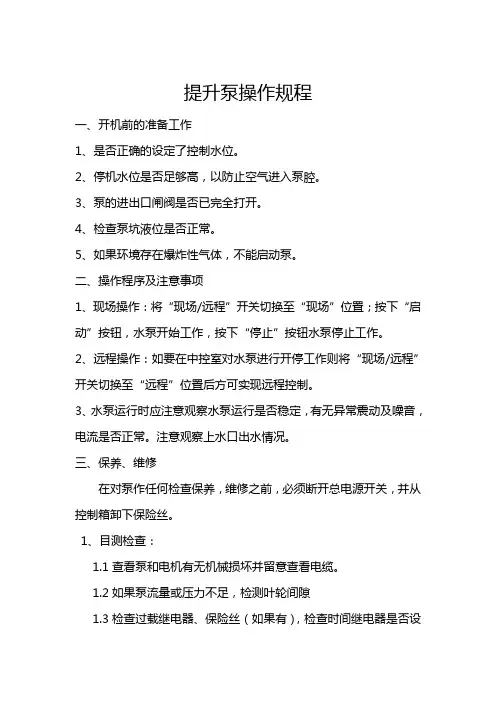 提升泵操作规程

一、开机前的准备工作

1、是否正确的设定了控制水位。

2、停机水位是否足够高，以防止空气进入泵腔。

3、泵的进出口闸阀是否已完全打开。

4、检查泵坑液位是否正常。

5、如果环境存在爆炸性气体，不能启动泵。

二、操作程序及注意事项

1、现场操作：将“现场/远程”开关切换至“现场”位置；按下“启动”按钮，水泵开始工作，按下“停止”按钮水泵停止工作。

2、远程操作：如要在中控室对水泵进行开停工作则将“现场/远程”开关切换至“远程”位置后方可实现远程控制。

3、水泵运行时应注意观察水泵运行是否稳定，有无异常震动及噪音，电流是否正常。注意观察上水口出水情况。

三、保养、维修

在对泵作任何检查保养，维修之前，必须断开总电源开关，并从控制箱卸下保险丝。

1、目测检查：

1.1 查看泵和电机有无机械损坏并留意查看电缆。

1.2 如果泵流量或压力不足，检测叶轮间隙

1.3 检查过载继电器、保险丝（如果有），检查时间继电器是否设